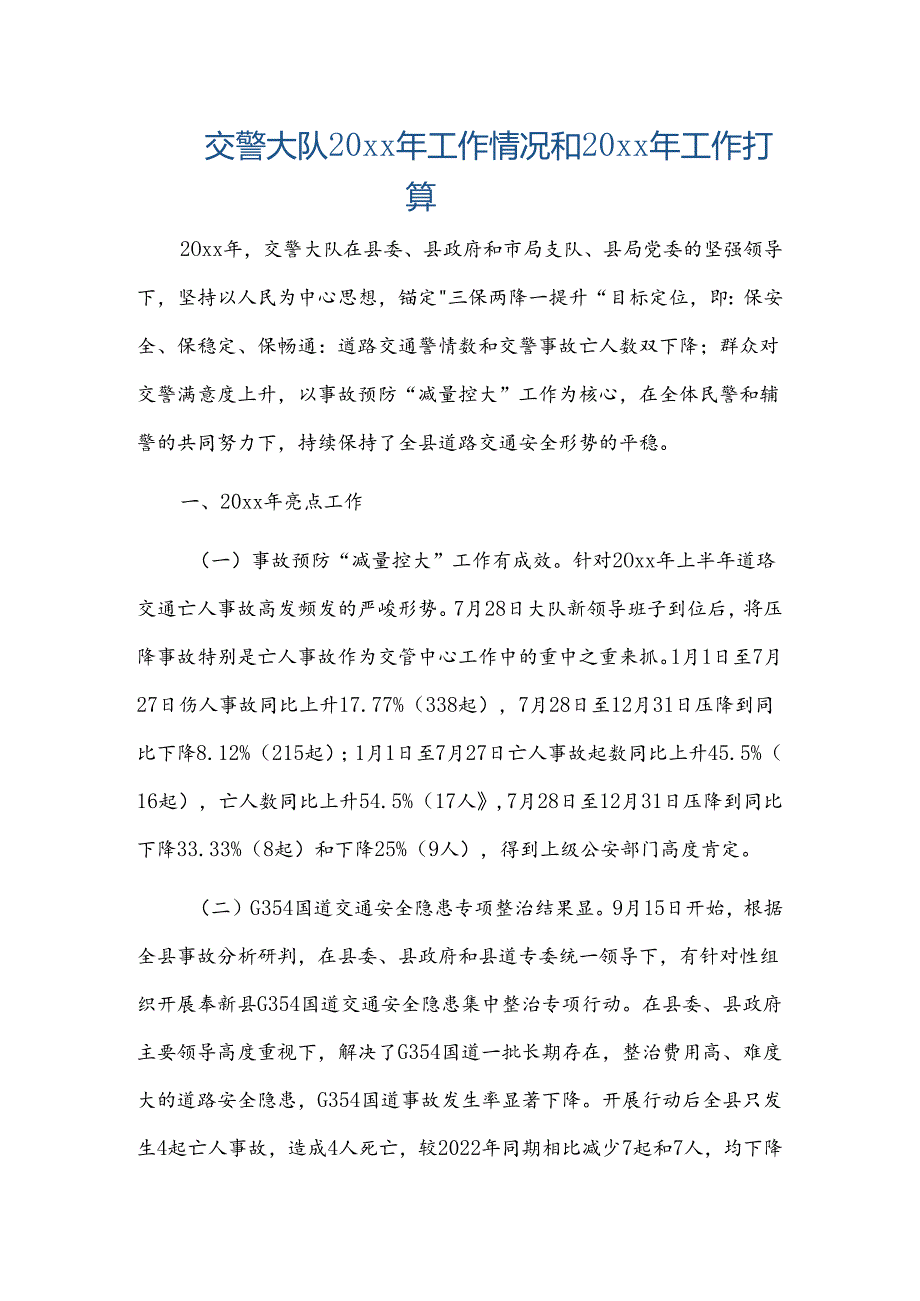 交警大队20xx年工作情况和20xx年工作打算

20xx年，交警大队在县委、县政府和市局支队、县局党委的坚强领导下，坚持以人民为中心思想，锚定"三保两降一提升“目标定位，即：保安全、保稳定、保畅通：道路交通警情数和交警事故亡人数双下降；群众对交警满意度上升，以事故预防“减量控大”工作为核心，在全体民警和辅警的共同努力下，持续保持了全县道路交通安全形势的平稳。

一、20xx年亮点工作

（一）事故预防“减量控大”工作有成效。针对20xx年上半年道路交通亡人事故高发频发的严峻形势。7月28日大队新领导班子到位后，将压降事故特别是亡人事故作为交管中心工作中的重中之重来抓。1月1日至7月27日伤人事故同比上升17.77%（338起），7月28日至12月31日压降到同比下降8.12%（215起）；1月1日至7月27日亡人事故起数同比上升45.5%（16起），亡人数同比上升54.5%（17人》，7月28日至12月31日压降到同比下降33.33%（8起）和下降25%（9人），得到上级公安部门高度肯定。

（二）G354国道交通安全隐患专项整治结果显。9月15日开始，根据全县事故分析研判，在县委、县政府和县道专委统一领导下，有针对性组织开展奉新县G354国道交通安全隐患集中整治专项行动。在县委、县政府主要领导高度重视下，解决了G354国道一批长期存在，整治费用高、难度大的道路安全隐患，G354国道事故发生率显著下降。开展行动后全县只发生4起亡人事故，造成4人死亡，较2022年同期相比减少7起和7人，均下降